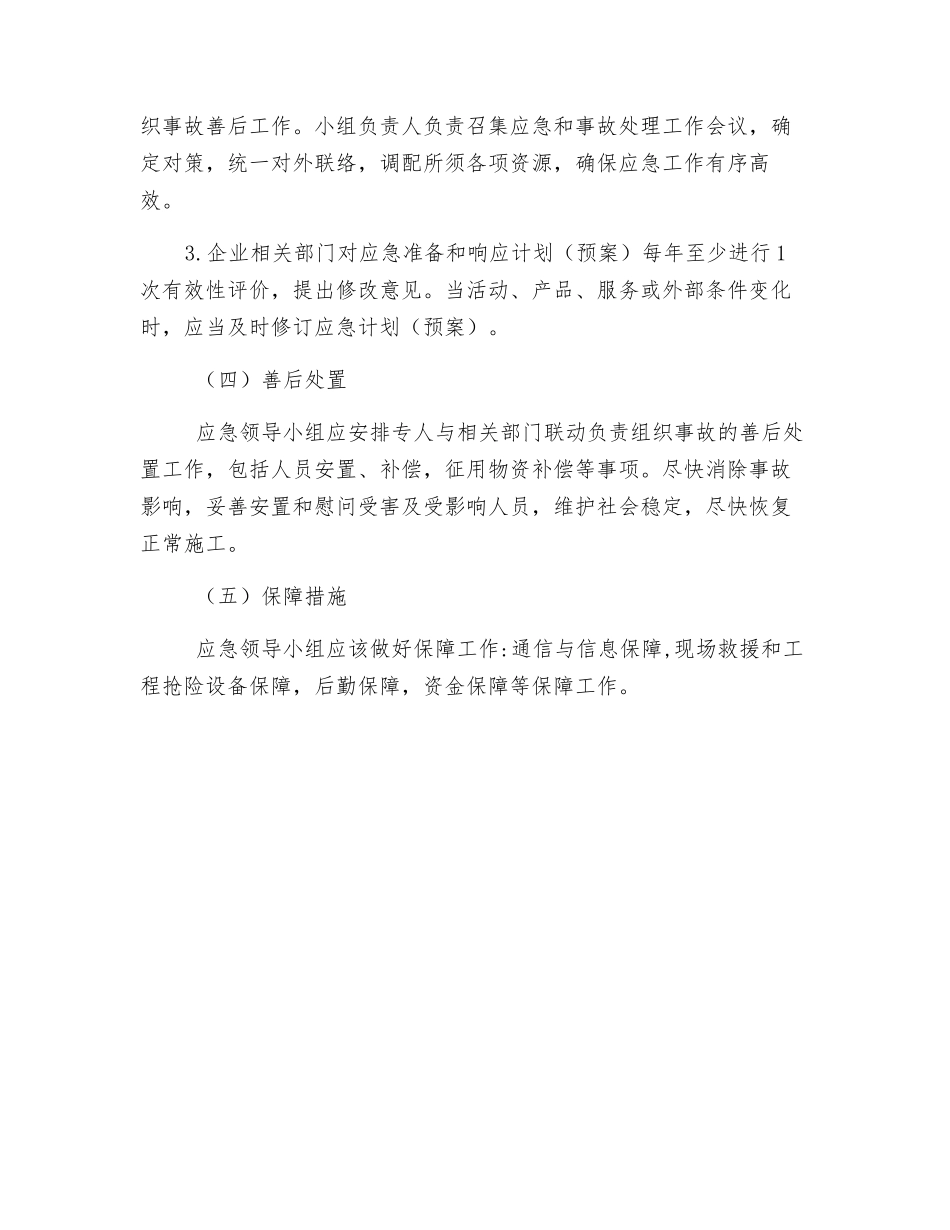 织事故善后工作。小组负责人负责召集应急和事故处理工作会议，确定对策，统一对外联络，调配所须各项资源，确保应急工作有序高效。

3.企业相关部门对应急准备和响应计划（预案）每年至少进行1次有效性评价，提出修改意见。当活动、产品、服务或外部条件变化时，应当及时修订应急计划（预案）。

（四）善后处置

应急领导小组应安排专人与相关部门联动负责组织事故的善后处置工作，包括人员安置、补偿，征用物资补偿等事项。尽快消除事故影响，妥善安置和慰问受害及受影响人员，维护社会稳定，尽快恢复正常施工。

（五）保障措施

应急领导小组应该做好保障工作:通信与信息保障,现场救援和工程抢险设备保障，后勤保障，资金保障等保障工作。